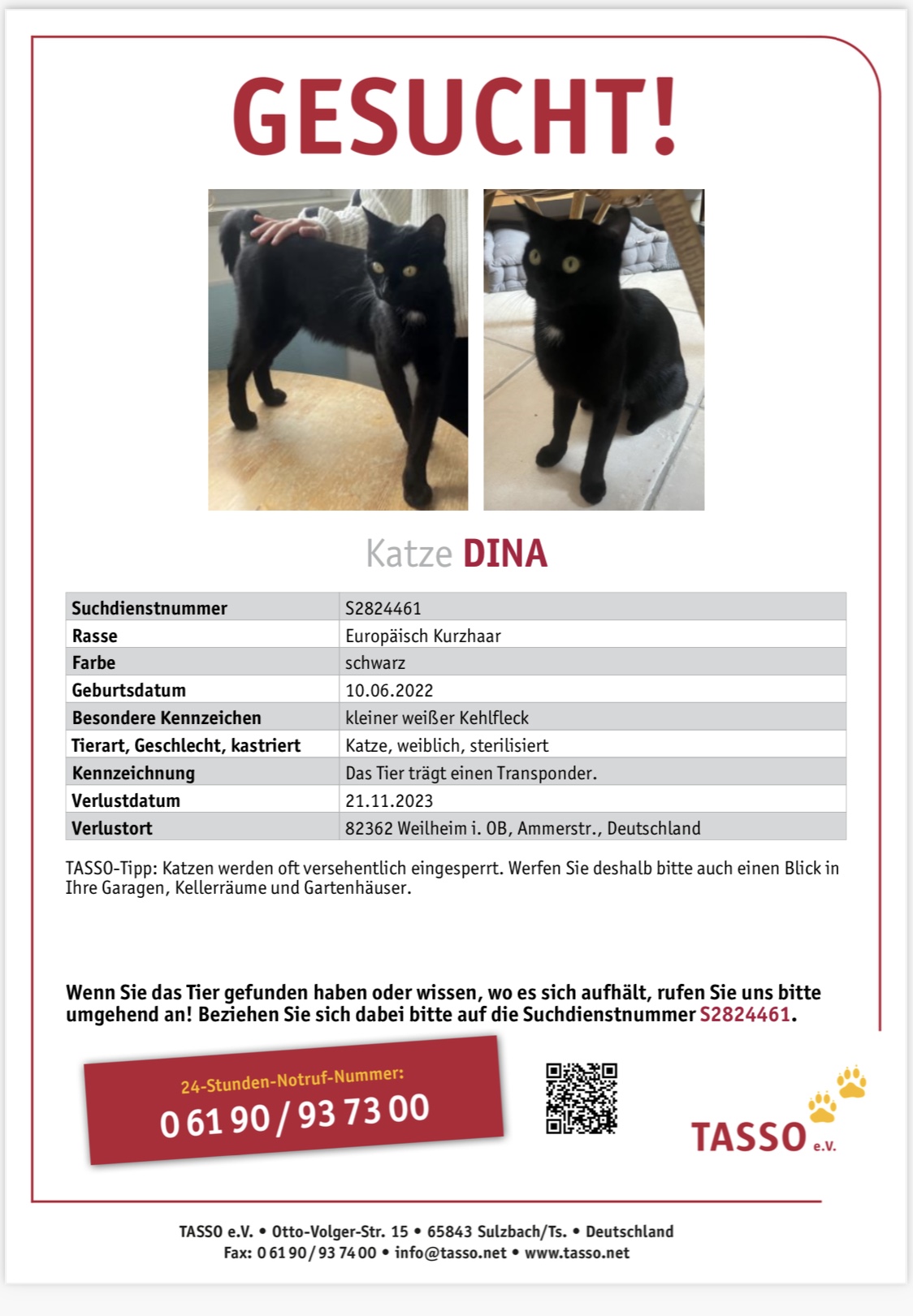 GESUCHT!

Katze DINA

| Suchdienstnummer | S2824461 |
|---|---|
| Rasse | Europäisch Kurzhaar |
| Farbe | schwarz |
| Geburtsdatum | 10.06.2022 |
| Besondere Kennzeichen | kleiner weißer Kehlfleck |
| Tierart, Geschlecht, kastriert | Katze, weiblich, sterilisiert |
| Kennzeichnung | Das Tier trägt einen Transponder. |
| Verlustdatum | 21.11.2023 |
| Verlustort | 82362 Weilheim i. OB, Ammerstr., Deutschland |

TASSO-Tipp: Katzen werden oft versehentlich eingesperrt. Werfen Sie deshalb bitte auch einen Blick in Ihre Garagen, Kellerräume und Gartenhäuser.

Wenn Sie das Tier gefunden haben oder wissen, wo es sich aufhält, rufen Sie uns bitte umgehend an! Beziehen Sie sich dabei bitte auf die Suchdienstnummer S2824461.

24-Stunden-Notruf-Nummer:
0 61 90 / 93 73 00

TASSO e.V.

TASSO e.V. • Otto-Volger-Str. 15 • 65843 Sulzbach/Ts. • Deutschland
Fax: 0 61 90 / 93 74 00 • info@tasso.net • www.tasso.net